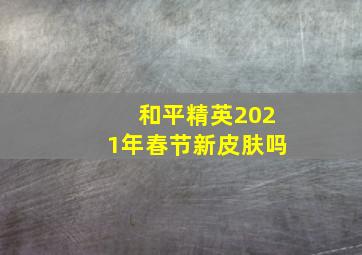 和平精英2021年春节新皮肤吗